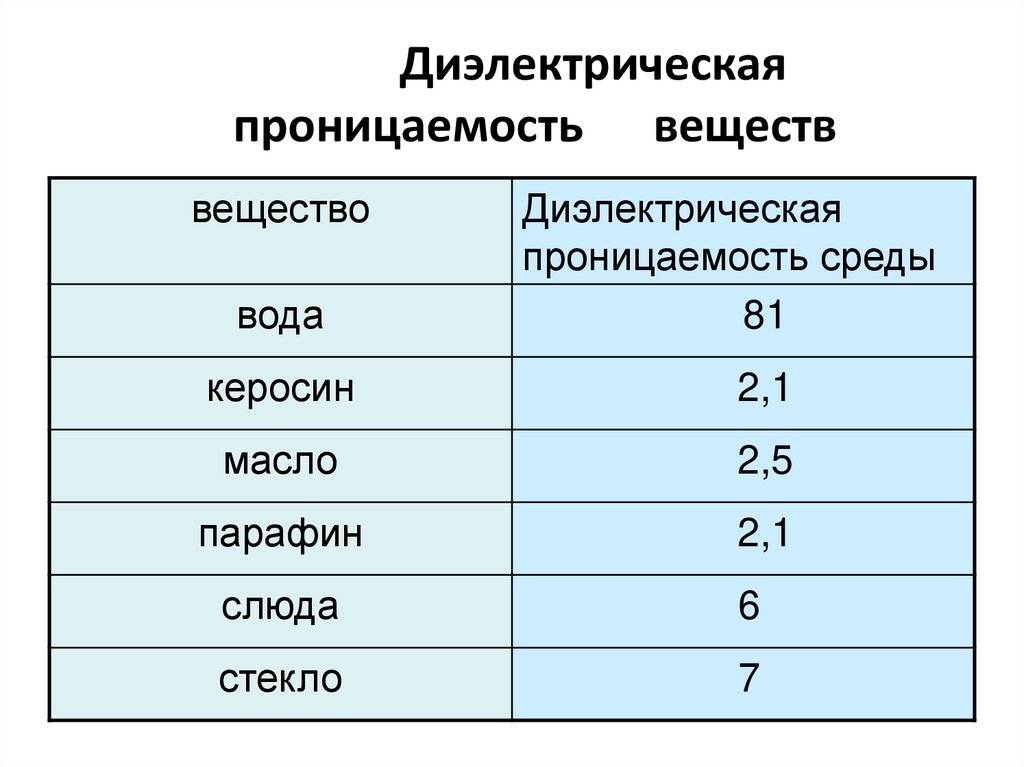 Диэлектрическая проницаемость веществ

| вещество | Диэлектрическая проницаемость среды |
|---|---|
| вода | 81 |
| керосин | 2,1 |
| масло | 2,5 |
| парафин | 2,1 |
| слюда | 6 |
| стекло | 7 |